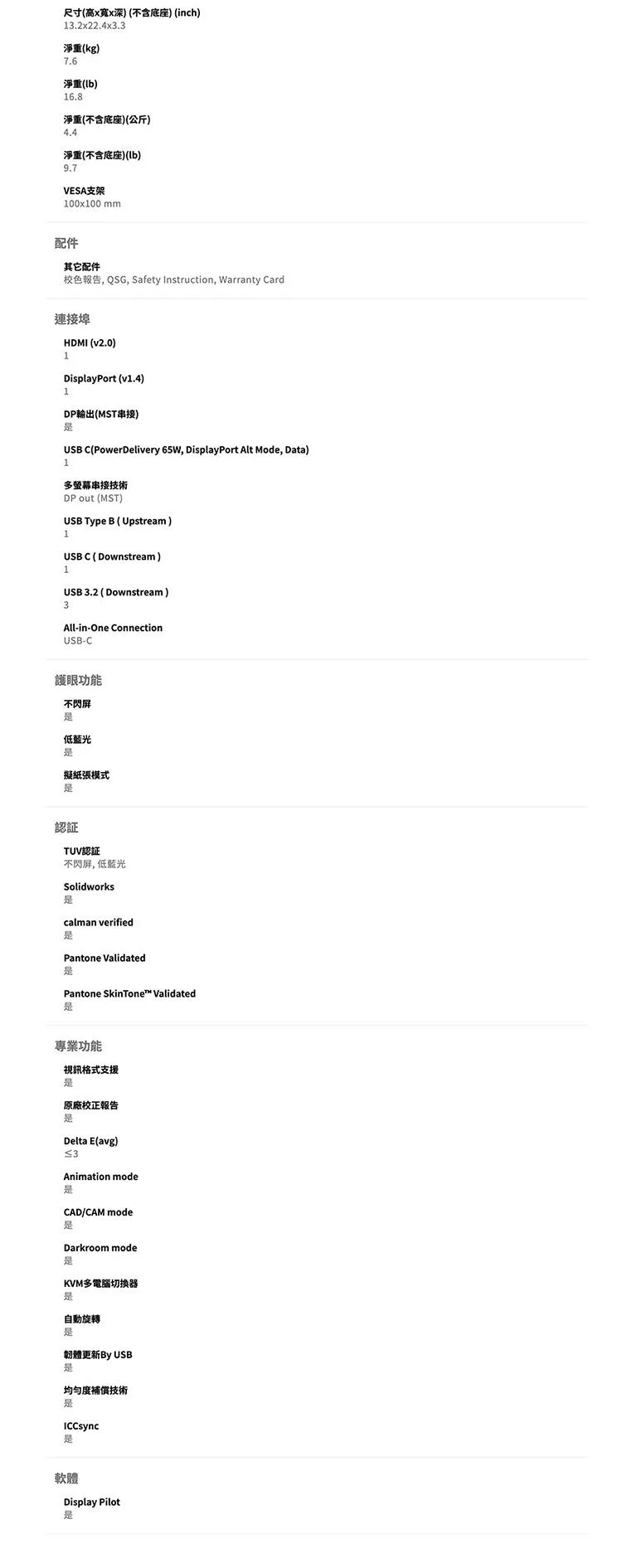 尺寸(高x寬x深) (不含底座) (inch)
13.2x22.4x3.3

淨重(kg)
7.6

淨重(lb)
16.8

淨重(不含底座)(公斤)
4.4

淨重(不含底座)(lb)
9.7

VESA支架
100x100 mm

配件

其它配件
校色報告, QSG, Safety Instruction, Warranty Card

連接埠

HDMI (v2.0)
1

DisplayPort (v1.4)
1

DP輸出(MST串接)
是

USB C(PowerDelivery 65W, DisplayPort Alt Mode, Data)
1

多螢幕串接技術
DP out (MST)

USB Type B ( Upstream )
1

USB C ( Downstream )
1

USB 3.2 ( Downstream )
3

All-in-One Connection
USB-C

護眼功能

不閃屏
是

低藍光
是

擬紙張模式
是

認証

TUV認証
不閃屏, 低藍光

Solidworks
是

calman verified
是

Pantone Validated
是

Pantone SkinTone™ Validated
是

專業功能

視訊格式支援
是

原廠校正報告
是

Delta E(avg)
≤3

Animation mode
是

CAD/CAM mode
是

Darkroom mode
是

KVM多電腦切換器
是

自動旋轉
是

韌體更新By USB
是

均勻度補償技術
是

ICCsync
是

軟體

Display Pilot
是